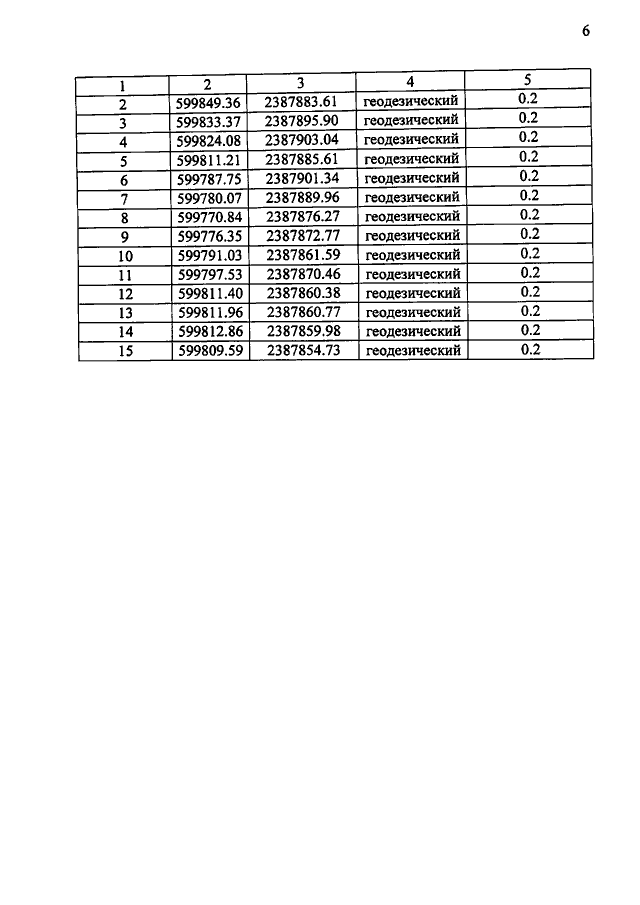 6

| 1 | 2 | 3 | 4 | 5 |
|---|---|---|---|---|
| 2 | 599849.36 | 2387883.61 | геодезический | 0.2 |
| 3 | 599833.37 | 2387895.90 | геодезический | 0.2 |
| 4 | 599824.08 | 2387903.04 | геодезический | 0.2 |
| 5 | 599811.21 | 2387885.61 | геодезический | 0.2 |
| 6 | 599787.75 | 2387901.34 | геодезический | 0.2 |
| 7 | 599780.07 | 2387889.96 | геодезический | 0.2 |
| 8 | 599770.84 | 2387876.27 | геодезический | 0.2 |
| 9 | 599776.35 | 2387872.77 | геодезический | 0.2 |
| 10 | 599791.03 | 2387861.59 | геодезический | 0.2 |
| 11 | 599797.53 | 2387870.46 | геодезический | 0.2 |
| 12 | 599811.40 | 2387860.38 | геодезический | 0.2 |
| 13 | 599811.96 | 2387860.77 | геодезический | 0.2 |
| 14 | 599812.86 | 2387859.98 | геодезический | 0.2 |
| 15 | 599809.59 | 2387854.73 | геодезический | 0.2 |